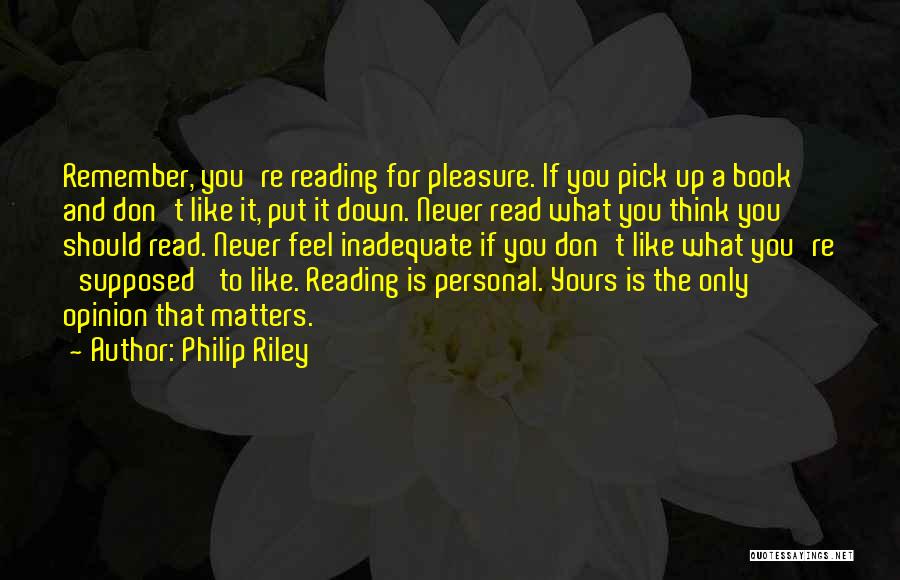 Remember, you're reading for pleasure. If you pick up a book and don't like it, put it down. Never read what you think you should read. Never feel inadequate if you don't like what you're 'supposed' to like. Reading is personal. Yours is the only opinion that matters.
- Author: Philip Riley

QUOTESSAYINGS.NET